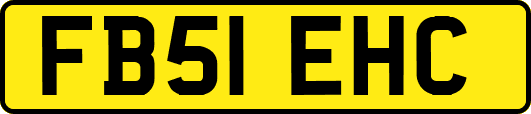 FB51 EHC